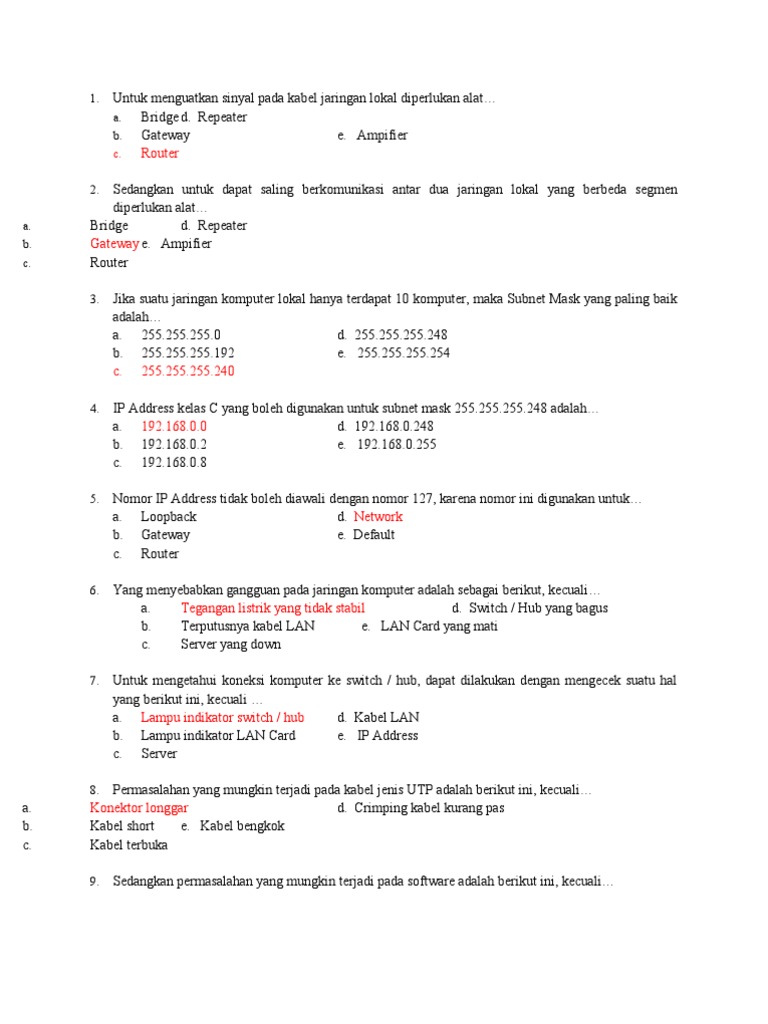 1. Untuk menguatkan sinyal pada kabel jaringan lokal diperlukan alat…
a. Bridge d. Repeater
b. Gateway e. Ampifier
c. Router

2. Sedangkan untuk dapat saling berkomunikasi antar dua jaringan lokal yang berbeda segmen diperlukan alat…
a. Bridge d. Repeater
b. Gateway e. Ampifier
c. Router

3. Jika suatu jaringan komputer lokal hanya terdapat 10 komputer, maka Subnet Mask yang paling baik adalah…
a. 255.255.255.0 d. 255.255.255.248
b. 255.255.255.192 e. 255.255.255.254
c. 255.255.255.240

4. IP Address kelas C yang boleh digunakan untuk subnet mask 255.255.255.248 adalah…
a. 192.168.0.0 d. 192.168.0.248
b. 192.168.0.2 e. 192.168.0.255
c. 192.168.0.8

5. Nomor IP Address tidak boleh diawali dengan nomor 127, karena nomor ini digunakan untuk…
a. Loopback d. Network
b. Gateway e. Default
c. Router

6. Yang menyebabkan gangguan pada jaringan komputer adalah sebagai berikut, kecuali…
a. Tegangan listrik yang tidak stabil d. Switch / Hub yang bagus
b. Terputusnya kabel LAN e. LAN Card yang mati
c. Server yang down

7. Untuk mengetahui koneksi komputer ke switch / hub, dapat dilakukan dengan mengecek suatu hal yang berikut ini, kecuali …
a. Lampu indikator switch / hub d. Kabel LAN
b. Lampu indikator LAN Card e. IP Address
c. Server

8. Permasalahan yang mungkin terjadi pada kabel jenis UTP adalah berikut ini, kecuali…
a. Konektor longgar d. Crimping kabel kurang pas
b. Kabel short e. Kabel bengkok
c. Kabel terbuka

9. Sedangkan permasalahan yang mungkin terjadi pada software adalah berikut ini, kecuali…